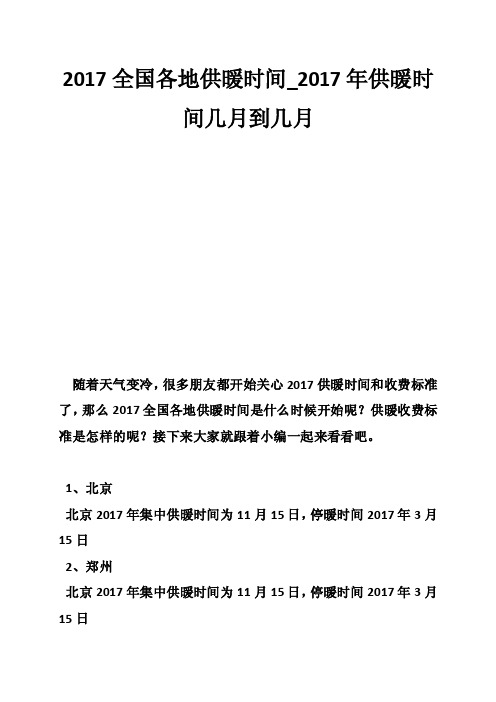 2017 全国各地供暖时间_2017 年供暖时间几月到几月

随着天气变冷，很多朋友都开始关心 2017 供暖时间和收费标准了，那么 2017 全国各地供暖时间是什么时候开始呢？供暖收费标准是怎样的呢？接下来大家就跟着小编一起来看看吧。

1、北京

北京 2017 年集中供暖时间为 11 月 15 日，停暖时间 2017 年 3 月 15 日

2、郑州

北京 2017 年集中供暖时间为 11 月 15 日，停暖时间 2017 年 3 月 15 日